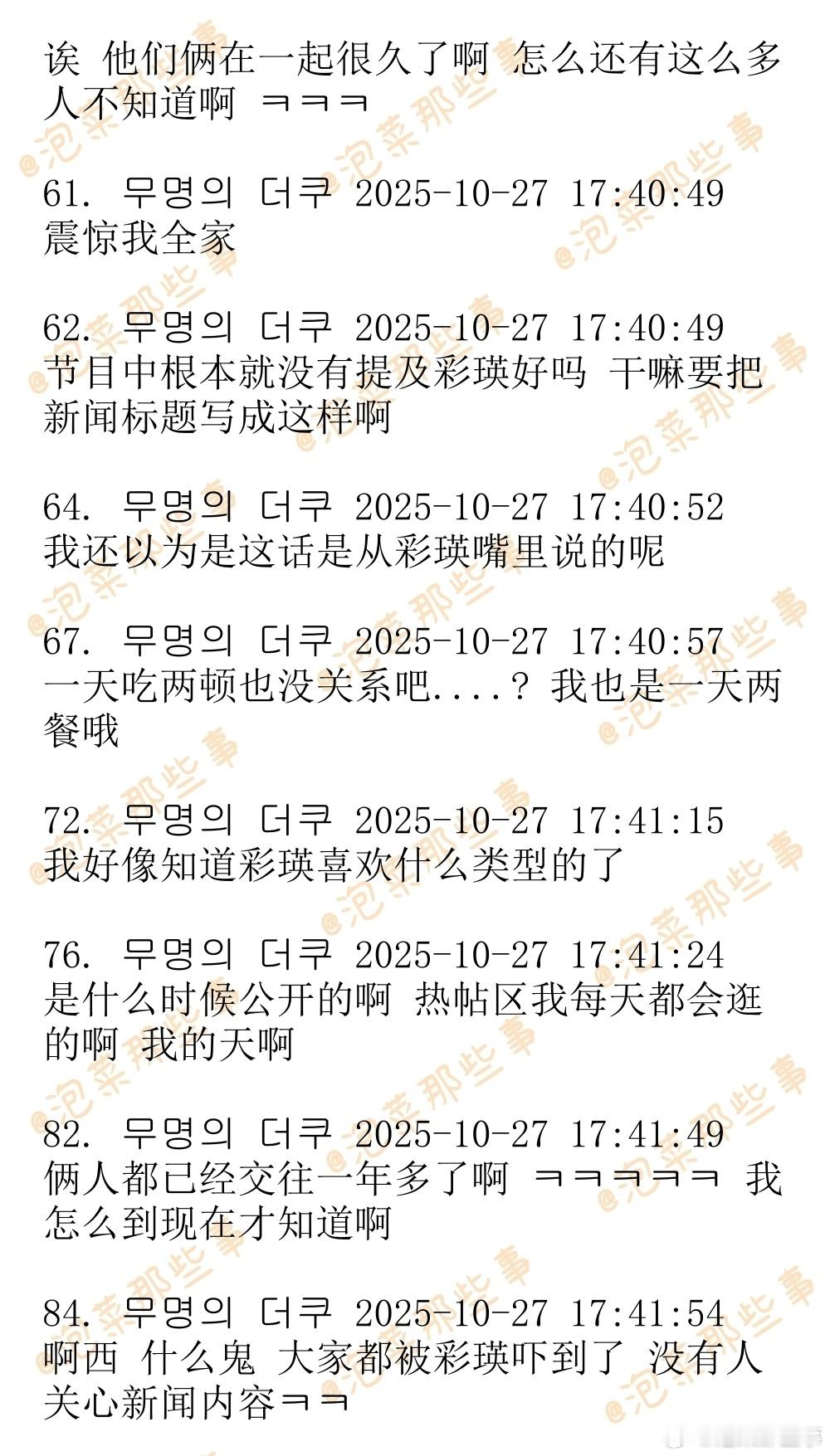 诶 他们俩在一起很久了啊 怎么还有这么多人不知道啊 ㅋㅋㅋ

61. 무명의 더쿠 2025-10-27 17:40:49
震惊我全家

62. 무명의 더쿠 2025-10-27 17:40:49
节目中根本就没有提及彩瑛好吗 干嘛要把新闻标题写成这样啊

64. 무명의 더쿠 2025-10-27 17:40:52
我还以为是这话是从彩瑛嘴里说的呢

67. 무명의 더쿠 2025-10-27 17:40:57
一天吃两顿也没关系吧....？ 我也是一天两餐哦

72. 무명의 더쿠 2025-10-27 17:41:15
我好像知道彩瑛喜欢什么类型的了

76. 무명의 더쿠 2025-10-27 17:41:24
是什么时候公开的啊 热帖区我每天都会逛的啊 我的天啊

82. 무명의 더쿠 2025-10-27 17:41:49
俩人都已经交往一年多了啊 ㅋㅋㅋㅋㅋ 我怎么到现在才知道啊

84. 무명의 더쿠 2025-10-27 17:41:54
啊西 什么鬼 大家都被彩瑛吓到了 没有人关心新闻内容ㅋㅋ

@泡菜那些事